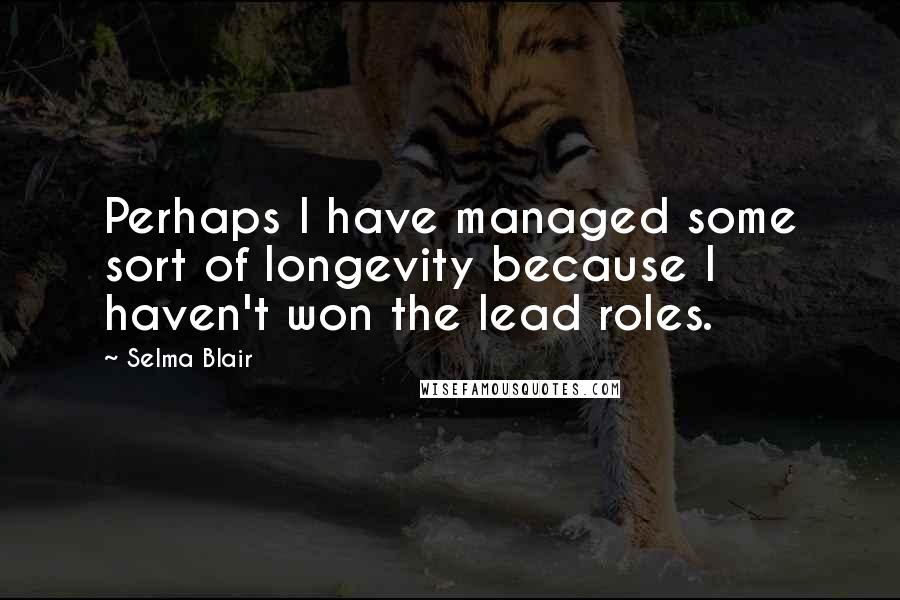 Perhaps I have managed some sort of longevity because I haven't won the lead roles.

~ Selma Blair

WISEFAMOUSQUOTES.COM